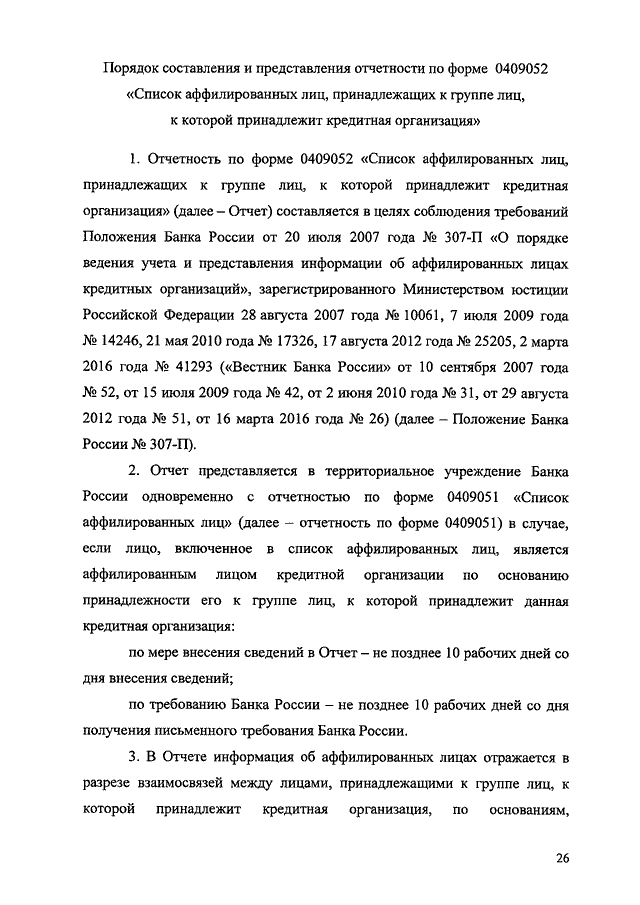 Порядок составления и представления отчетности по форме 0409052 «Список аффилированных лиц, принадлежащих к группе лиц, к которой принадлежит кредитная организация»

1. Отчетность по форме 0409052 «Список аффилированных лиц, принадлежащих к группе лиц, к которой принадлежит кредитная организация» (далее – Отчет) составляется в целях соблюдения требований Положения Банка России от 20 июля 2007 года № 307-П «О порядке ведения учета и представления информации об аффилированных лицах кредитных организаций», зарегистрированного Министерством юстиции Российской Федерации 28 августа 2007 года № 10061, 7 июля 2009 года № 14246, 21 мая 2010 года № 17326, 17 августа 2012 года № 25205, 2 марта 2016 года № 41293 («Вестник Банка России» от 10 сентября 2007 года № 52, от 15 июля 2009 года № 42, от 2 июня 2010 года № 31, от 29 августа 2012 года № 51, от 16 марта 2016 года № 26) (далее – Положение Банка России № 307-П).

2. Отчет представляется в территориальное учреждение Банка России одновременно с отчетностью по форме 0409051 «Список аффилированных лиц» (далее – отчетность по форме 0409051) в случае, если лицо, включенное в список аффилированных лиц, является аффилированным лицом кредитной организации по основанию принадлежности его к группе лиц, к которой принадлежит данная кредитная организация:

по мере внесения сведений в Отчет – не позднее 10 рабочих дней со дня внесения сведений;

по требованию Банка России – не позднее 10 рабочих дней со дня получения письменного требования Банка России.

3. В Отчете информация об аффилированных лицах отражается в разрезе взаимосвязей между лицами, принадлежащими к группе лиц, к которой принадлежит кредитная организация, по основаниям,

26